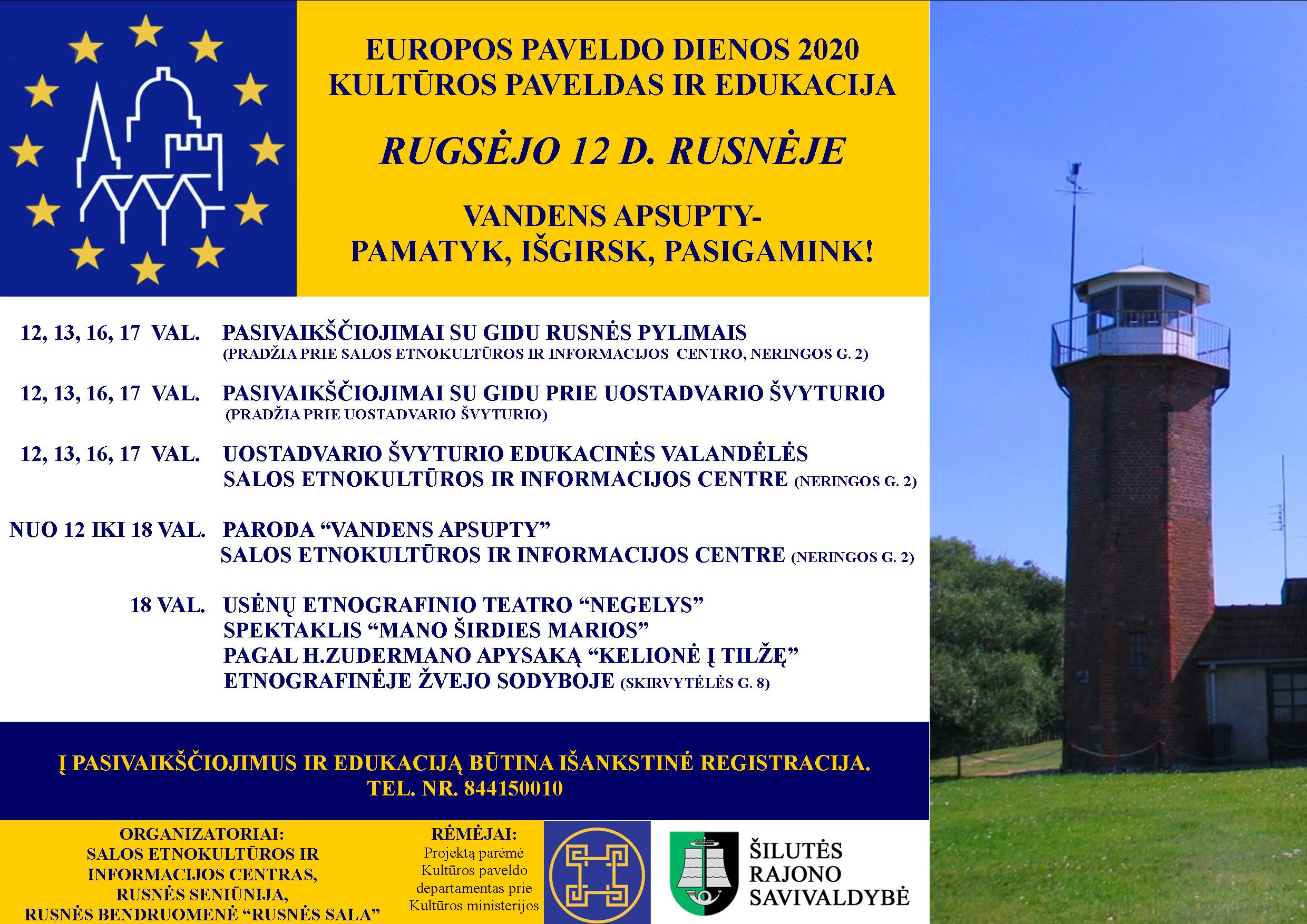 EUROPOS PAVELDO DIENOS 2020
KULTŪROS PAVELDAS IR EDUKACIJA

RUGSĖJO 12 D. RUSNĖJE

VANDENS APSUPTY-
PAMATYK, IŠGIRSK, PASIGAMINK!

12, 13, 16, 17 VAL. PASIVAIKŠČIOJIMAI SU GIDU RUSNĖS PYLIMAIS
(PRADŽIA PRIE SALOS ETNOKULTŪROS IR INFORMACIJOS CENTRO, NERINGOS G. 2)

12, 13, 16, 17 VAL. PASIVAIKŠČIOJIMAI SU GIDU PRIE UOSTADVARIO ŠVYTURIO
(PRADŽIA PRIE UOSTADVARIO ŠVYTURIO)

12, 13, 16, 17 VAL. UOSTADVARIO ŠVYTURIO EDUKACINĖS VALANDĖLĖS
SALOS ETNOKULTŪROS IR INFORMACIJOS CENTRE (NERINGOS G. 2)

NUO 12 IKI 18 VAL. PARODA “VANDENS APSUPTY”
SALOS ETNOKULTŪROS IR INFORMACIJOS CENTRE (NERINGOS G. 2)

18 VAL. USĖNŲ ETNOGRAFINIO TEATRO “NEGELYS”
SPEKTAKLIS “MANO ŠIRDIES MARIOS”
PAGAL H.ZUDERMANO APYSAKĄ “KELIONĖ Į TILŽĘ”
ETNOGRAFINĖJE ŽVEJO SODYBOJE (SKIRVYTĖLĖS G. 8)

Į PASIVAIKŠČIOJIMUS IR EDUKACIJĄ BŪTINA IŠANKSTINĖ REGISTRACIJA.
TEL. NR. 844150010

ORGANIZATORIAI:
SALOS ETNOKULTŪROS IR INFORMACIJOS CENTRAS,
RUSNĖS SENIŪNIJA,
RUSNĖS BENDRUOMENĖ “RUSNĖS SALA”

RĖMĖJAI:
Projektą parėmė Kultūros paveldo departamentas prie Kultūros ministerijos

ŠILUTĖS RAJONO SAVIVALDYBĖ